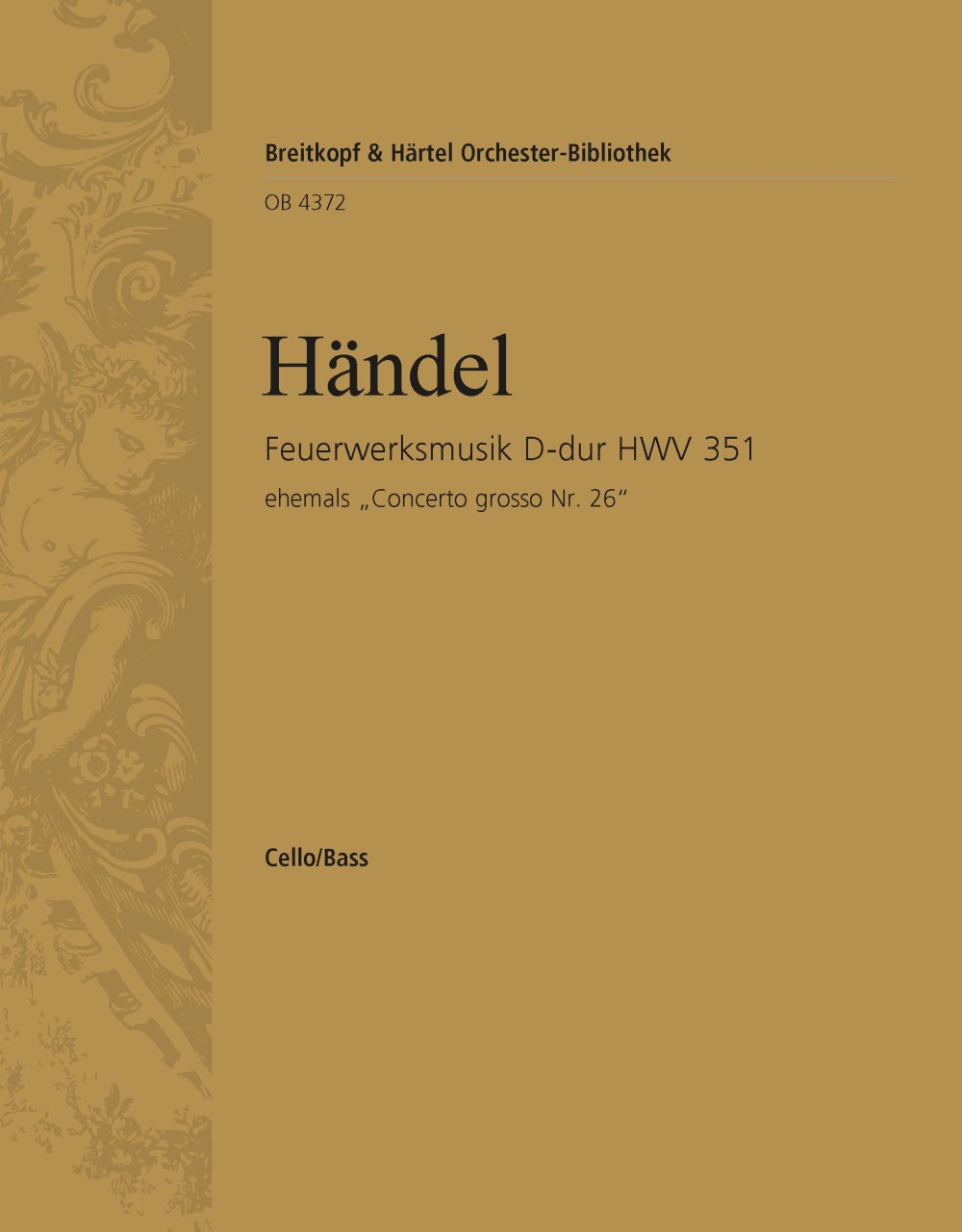 Breitkopf & Härtel Orchester-Bibliothek

OB 4372

Händel

Feuerwerksmusik D-dur HWV 351

ehemals „Concerto grosso Nr. 26“

Cello/Bass